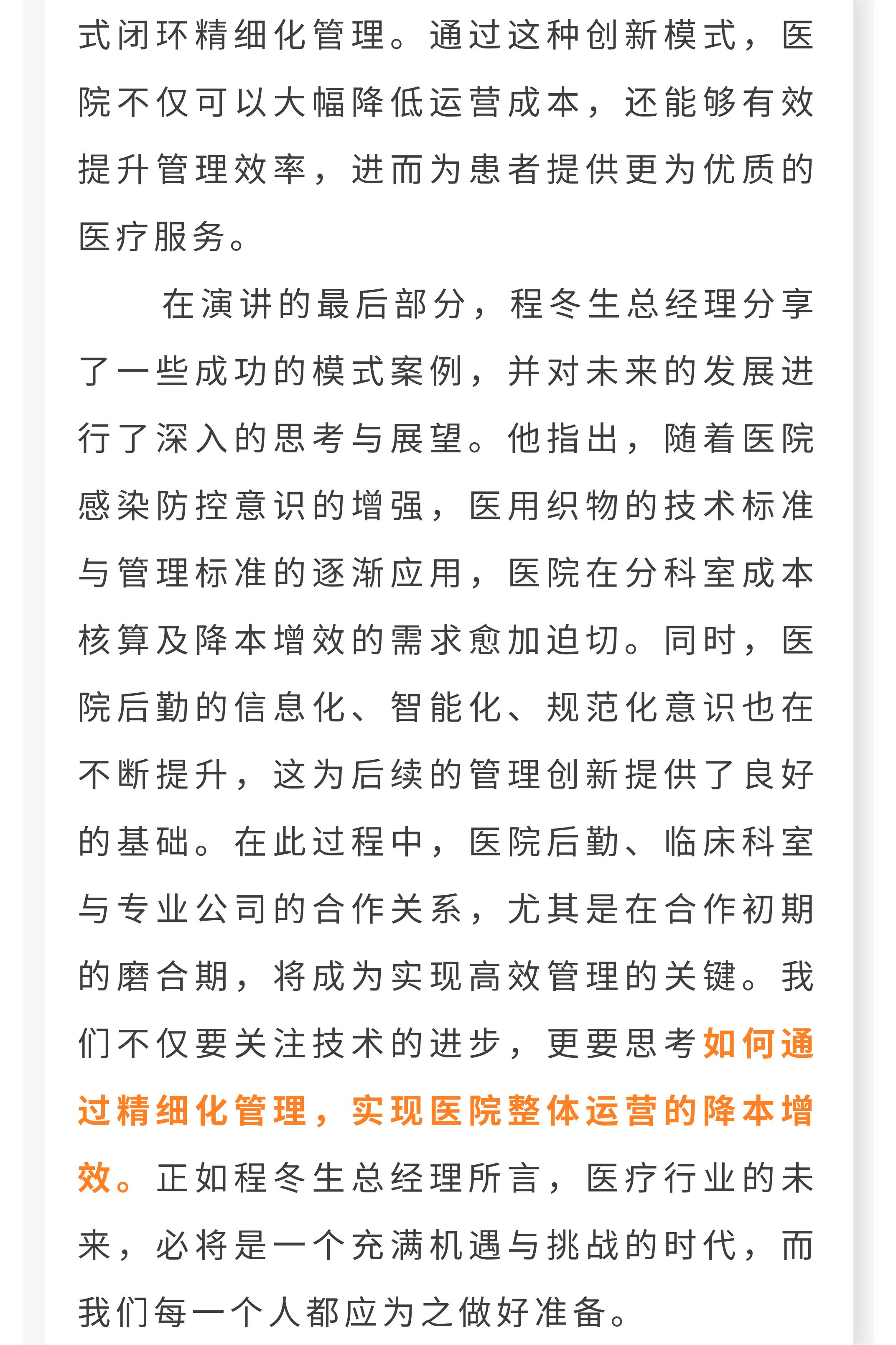 式闭环精细化管理。通过这种创新模式，医院不仅可以大幅降低运营成本，还能够有效提升管理效率，进而为患者提供更为优质的医疗服务。

在演讲的最后部分，程冬生总经理分享了一些成功的模式案例，并对未来的发展进行了深入的思考与展望。他指出，随着医院感染防控意识的增强，医用织物的技术标准与管理标准的逐渐应用，医院在分科室成本核算及降本增效的需求愈加迫切。同时，医院后勤的信息化、智能化、规范化意识也在不断提升，这为后续的管理创新提供了良好的基础。在此过程中，医院后勤、临床科室与专业公司的合作关系，尤其是在合作初期的磨合期，将成为实现高效管理的关键。我们不仅要关注技术的进步，更要思考如何通过精细化管理，实现医院整体运营的降本增效。正如程冬生总经理所言，医疗行业的未来，必将是一个充满机遇与挑战的时代，而我们每一个人都应为之做好准备。